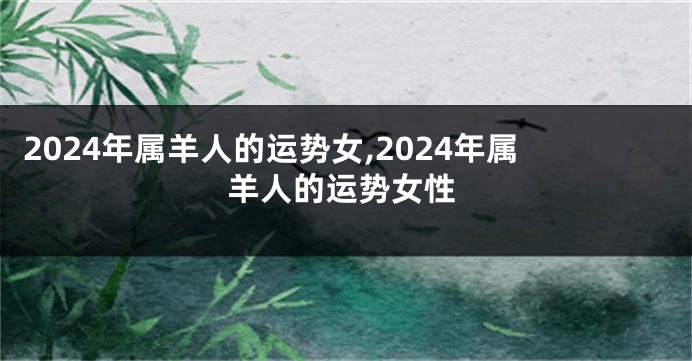 2024年属羊人的运势女,2024年属羊人的运势女性